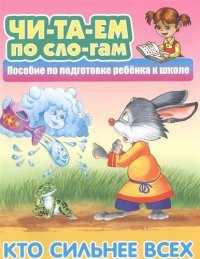 ЧИ-ТА-ЕМ
ПО СЛО-ГАМ

Пособие по подготовке ребёнка к школе

КТО СИЛЬНЕЕ ВСЕХ